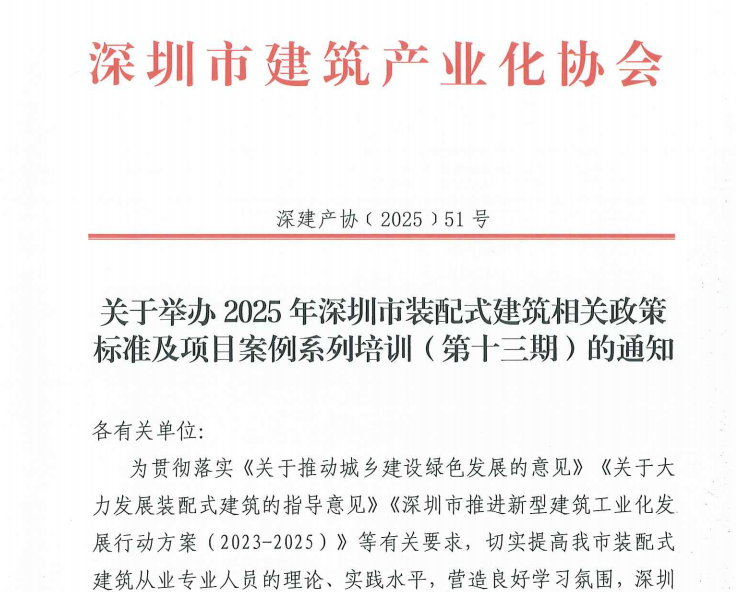 深圳市建筑产业化协会

深建产协（2025）51号

关于举办2025年深圳市装配式建筑相关政策标准及项目案例系列培训（第十三期）的通知

各有关单位:

为贯彻落实《关于推动城乡建设绿色发展的意见》《关于大力发展装配式建筑的指导意见》《深圳市推进新型建筑工业化发展行动方案（2023-2025）》等有关要求，切实提高我市装配式建筑从业专业人员的理论、实践水平，营造良好学习氛围，深圳